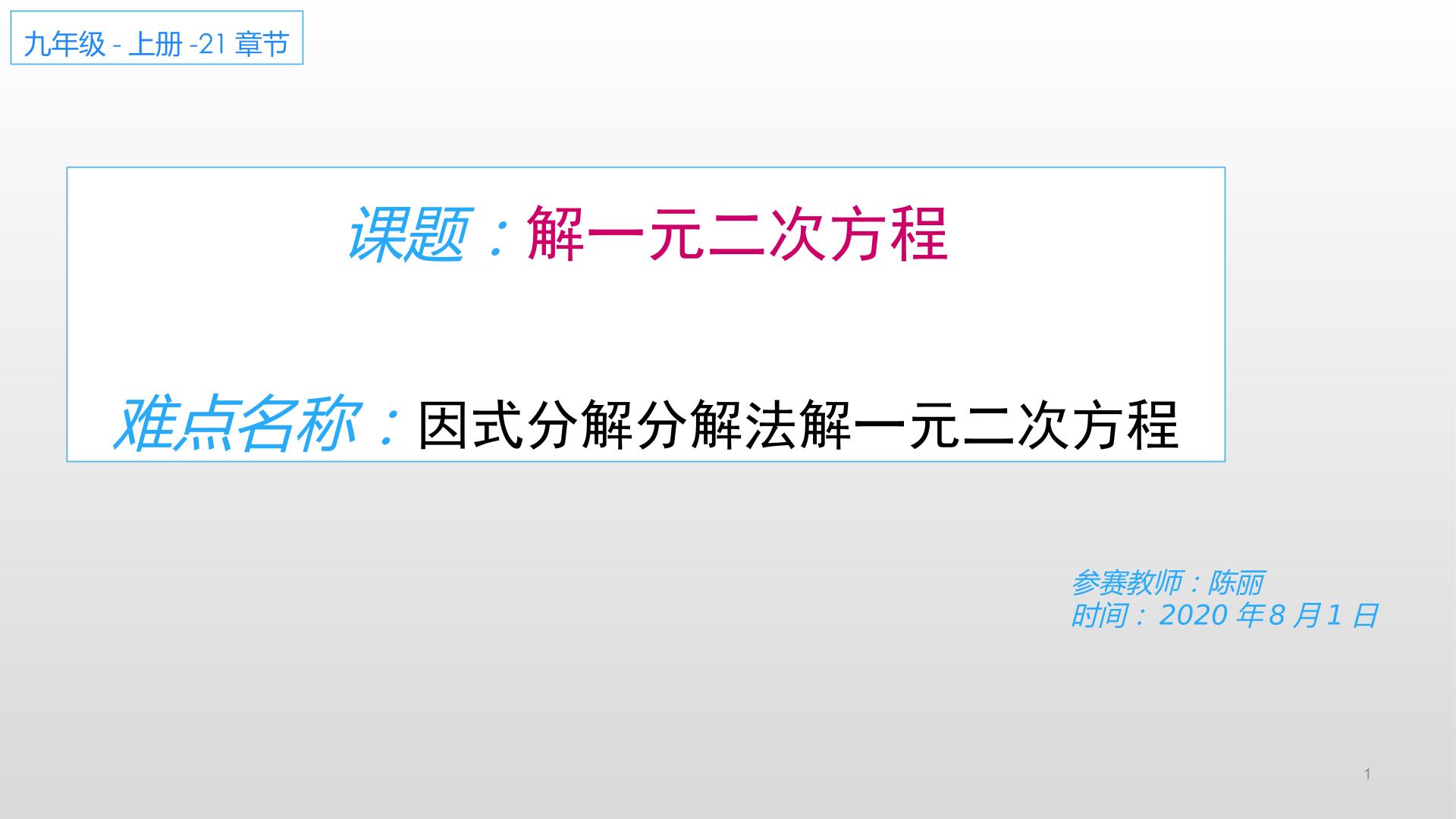 九年级 - 上册 -21 章节

课题：解一元二次方程

难点名称：因式分解分解法解一元二次方程

参赛教师：陈丽
时间：2020 年 8 月 1 日

1